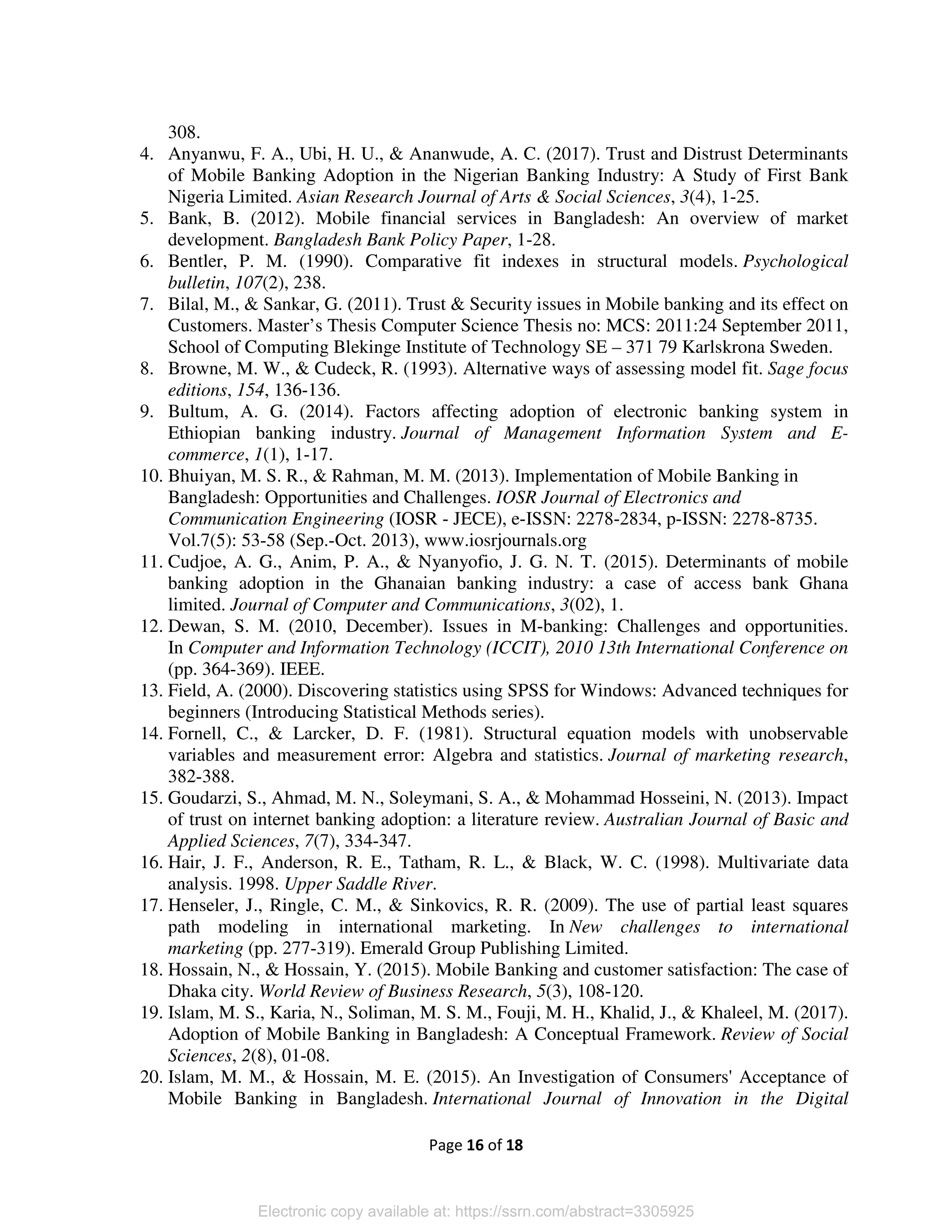 308.

4. Anyanwu, F. A., Ubi, H. U., & Ananwude, A. C. (2017). Trust and Distrust Determinants of Mobile Banking Adoption in the Nigerian Banking Industry: A Study of First Bank Nigeria Limited. Asian Research Journal of Arts & Social Sciences, 3(4), 1-25.
5. Bank, B. (2012). Mobile financial services in Bangladesh: An overview of market development. Bangladesh Bank Policy Paper, 1-28.
6. Bentler, P. M. (1990). Comparative fit indexes in structural models. Psychological bulletin, 107(2), 238.
7. Bilal, M., & Sankar, G. (2011). Trust & Security issues in Mobile banking and its effect on Customers. Master's Thesis Computer Science Thesis no: MCS: 2011:24 September 2011, School of Computing Blekinge Institute of Technology SE – 371 79 Karlskrona Sweden.
8. Browne, M. W., & Cudeck, R. (1993). Alternative ways of assessing model fit. Sage focus editions, 154, 136-136.
9. Bultum, A. G. (2014). Factors affecting adoption of electronic banking system in Ethiopian banking industry. Journal of Management Information System and E-commerce, 1(1), 1-17.
10. Bhuiyan, M. S. R., & Rahman, M. M. (2013). Implementation of Mobile Banking in Bangladesh: Opportunities and Challenges. IOSR Journal of Electronics and Communication Engineering (IOSR - JECE), e-ISSN: 2278-2834, p-ISSN: 2278-8735. Vol.7(5): 53-58 (Sep.-Oct. 2013), www.iosrjournals.org
11. Cudjoe, A. G., Anim, P. A., & Nyanyofio, J. G. N. T. (2015). Determinants of mobile banking adoption in the Ghanaian banking industry: a case of access bank Ghana limited. Journal of Computer and Communications, 3(02), 1.
12. Dewan, S. M. (2010, December). Issues in M-banking: Challenges and opportunities. In Computer and Information Technology (ICCIT), 2010 13th International Conference on (pp. 364-369). IEEE.
13. Field, A. (2000). Discovering statistics using SPSS for Windows: Advanced techniques for beginners (Introducing Statistical Methods series).
14. Fornell, C., & Larcker, D. F. (1981). Structural equation models with unobservable variables and measurement error: Algebra and statistics. Journal of marketing research, 382-388.
15. Goudarzi, S., Ahmad, M. N., Soleymani, S. A., & Mohammad Hosseini, N. (2013). Impact of trust on internet banking adoption: a literature review. Australian Journal of Basic and Applied Sciences, 7(7), 334-347.
16. Hair, J. F., Anderson, R. E., Tatham, R. L., & Black, W. C. (1998). Multivariate data analysis. 1998. Upper Saddle River.
17. Henseler, J., Ringle, C. M., & Sinkovics, R. R. (2009). The use of partial least squares path modeling in international marketing. In New challenges to international marketing (pp. 277-319). Emerald Group Publishing Limited.
18. Hossain, N., & Hossain, Y. (2015). Mobile Banking and customer satisfaction: The case of Dhaka city. World Review of Business Research, 5(3), 108-120.
19. Islam, M. S., Karia, N., Soliman, M. S. M., Fouji, M. H., Khalid, J., & Khaleel, M. (2017). Adoption of Mobile Banking in Bangladesh: A Conceptual Framework. Review of Social Sciences, 2(8), 01-08.
20. Islam, M. M., & Hossain, M. E. (2015). An Investigation of Consumers' Acceptance of Mobile Banking in Bangladesh. International Journal of Innovation in the Digital

Page 16 of 18

Electronic copy available at: https://ssrn.com/abstract=3305925